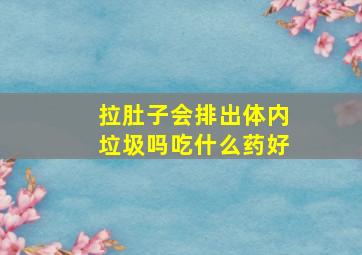 拉肚子会排出体内垃圾吗吃什么药好